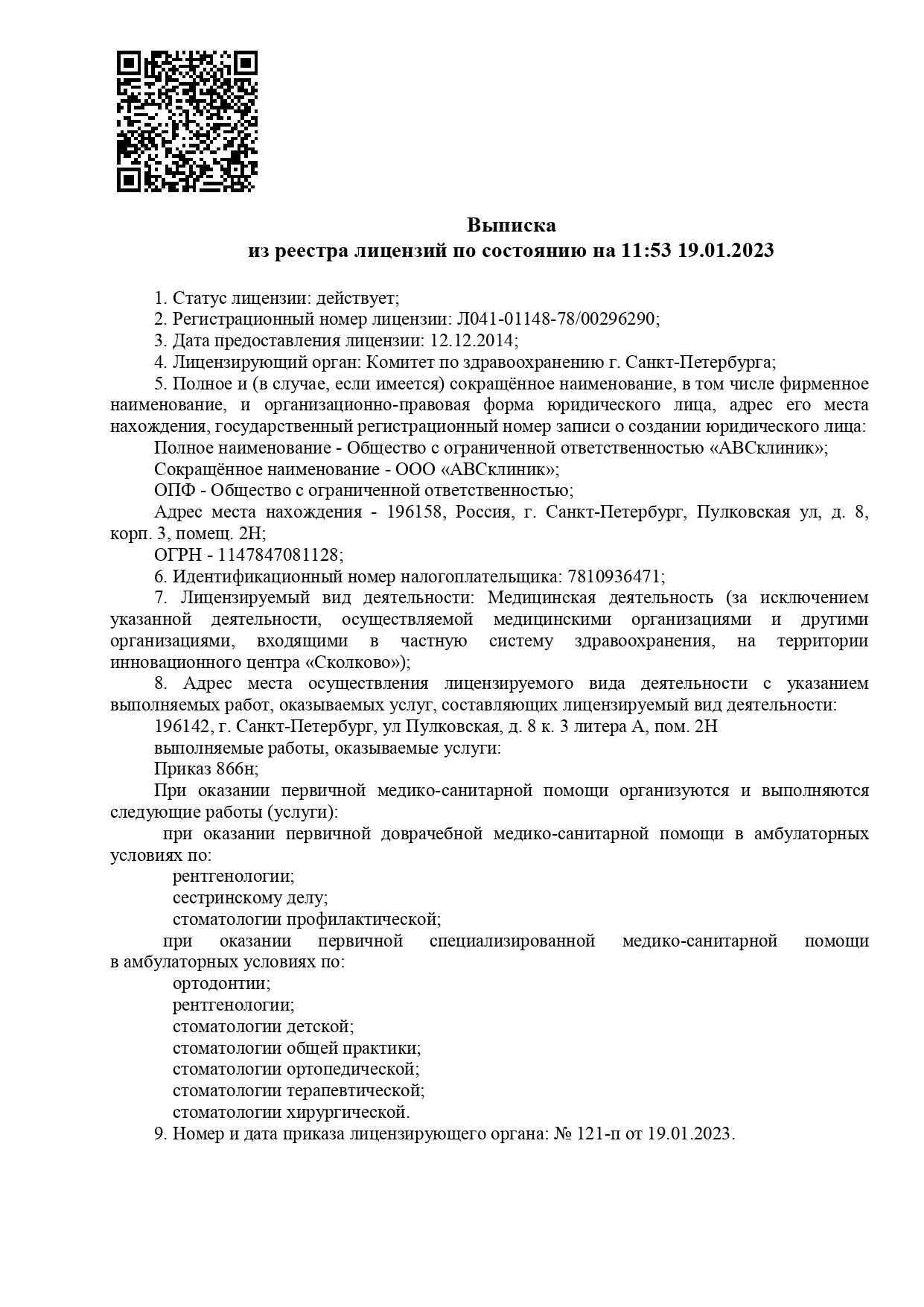 Выписка
из реестра лицензий по состоянию на 11:53 19.01.2023

1. Статус лицензии: действует;
2. Регистрационный номер лицензии: Л041-01148-78/00296290;
3. Дата предоставления лицензии: 12.12.2014;
4. Лицензирующий орган: Комитет по здравоохранению г. Санкт-Петербурга;
5. Полное и (в случае, если имеется) сокращённое наименование, в том числе фирменное наименование, и организационно-правовая форма юридического лица, адрес его места нахождения, государственный регистрационный номер записи о создании юридического лица:
Полное наименование - Общество с ограниченной ответственностью «АВСклиник»;
Сокращённое наименование - ООО «АВСклиник»;
ОПФ - Общество с ограниченной ответственностью;
Адрес места нахождения - 196158, Россия, г. Санкт-Петербург, Пулковская ул, д. 8, корп. 3, помещ. 2Н;
ОГРН - 1147847081128;
6. Идентификационный номер налогоплательщика: 7810936471;
7. Лицензируемый вид деятельности: Медицинская деятельность (за исключением указанной деятельности, осуществляемой медицинскими организациями и другими организациями, входящими в частную систему здравоохранения, на территории инновационного центра «Сколково»);
8. Адрес места осуществления лицензируемого вида деятельности с указанием выполняемых работ, оказываемых услуг, составляющих лицензируемый вид деятельности:
196142, г. Санкт-Петербург, ул Пулковская, д. 8 к. 3 литера А, пом. 2Н
выполняемые работы, оказываемые услуги:
Приказ 866н;
При оказании первичной медико-санитарной помощи организуются и выполняются следующие работы (услуги):
при оказании первичной доврачебной медико-санитарной помощи в амбулаторных условиях по:
рентгенологии;
сестринскому делу;
стоматологии профилактической;
при оказании первичной специализированной медико-санитарной помощи в амбулаторных условиях по:
ортодонтии;
рентгенологии;
стоматологии детской;
стоматологии общей практики;
стоматологии ортопедической;
стоматологии терапевтической;
стоматологии хирургической.
9. Номер и дата приказа лицензирующего органа: № 121-п от 19.01.2023.